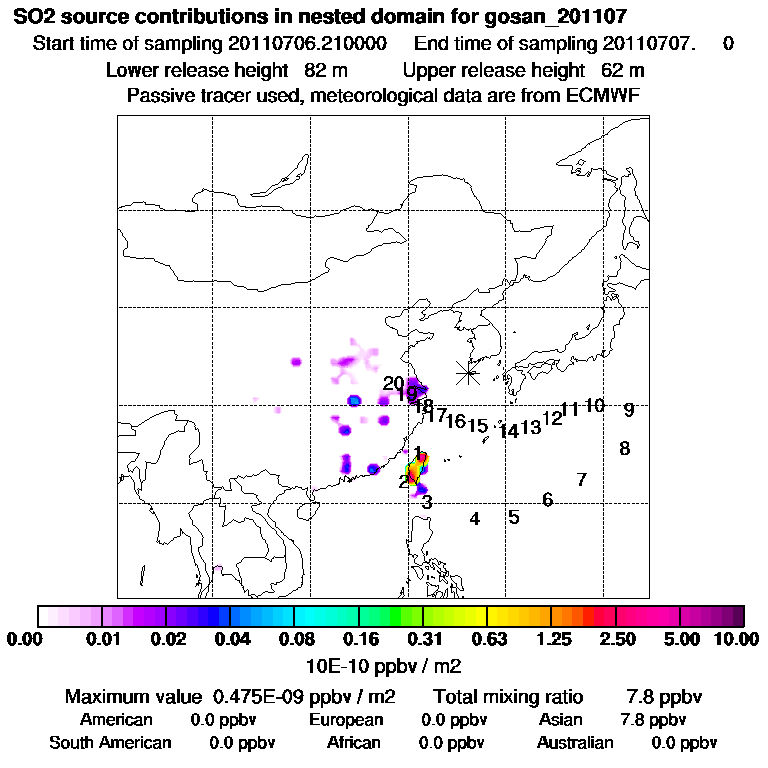 SO2 source contributions in nested domain for gosan_201107
Start time of sampling 20110706.210000 End time of sampling 20110707. 0
Lower release height 82 m Upper release height 62 m
Passive tracer used, meteorological data are from ECMWF

20
19
18
17
16
15
14
13
12
11
10
9
8
7
6
5
4
3
2
1

0.00 0.01 0.02 0.04 0.08 0.16 0.31 0.63 1.25 2.50 5.00 10.00
10E-10 ppbv / m2

Maximum value 0.475E-09 ppbv / m2 Total mixing ratio 7.8 ppbv
American 0.0 ppbv European 0.0 ppbv Asian 7.8 ppbv
South American 0.0 ppbv African 0.0 ppbv Australian 0.0 ppbv